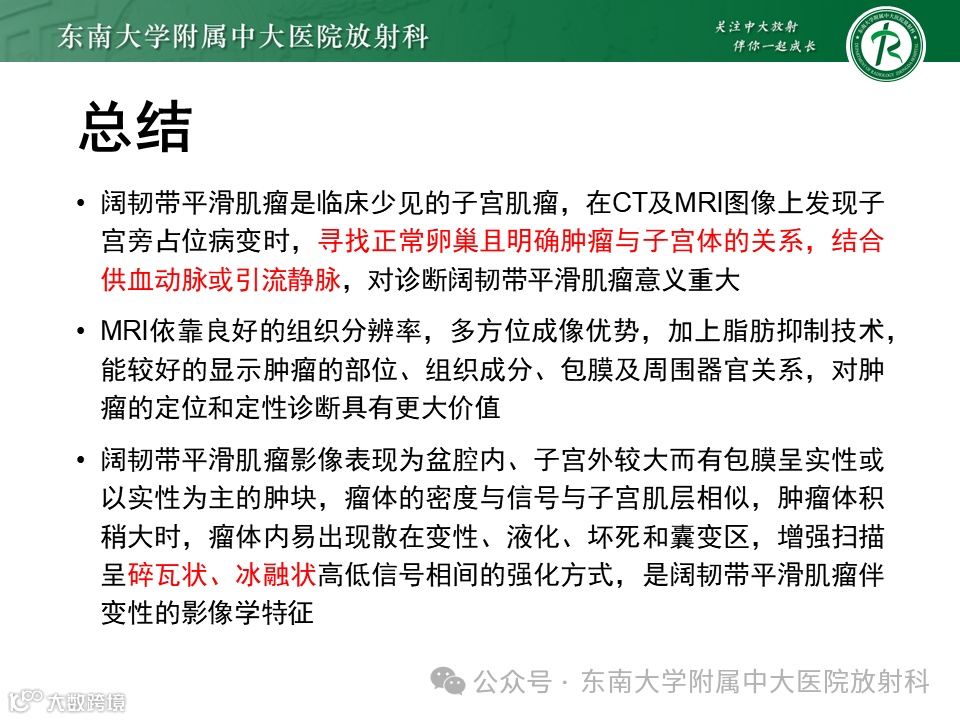 东南大学附属中大医院放射科

关注中大放射
伴你一起成长

总结

• 阔韧带平滑肌瘤是临床少见的子宫肌瘤，在CT及MRI图像上发现子宫旁占位病变时，寻找正常卵巢且明确肿瘤与子宫体的关系，结合供血动脉或引流静脉，对诊断阔韧带平滑肌瘤意义重大

• MRI依靠良好的组织分辨率，多方位成像优势，加上脂肪抑制技术，能较好的显示肿瘤的部位、组织成分、包膜及周围器官关系，对肿瘤的定位和定性诊断具有更大价值

• 阔韧带平滑肌瘤影像表现为盆腔内、子宫外较大而有包膜呈实性或以实性为主的肿块，瘤体的密度与信号与子宫肌层相似，肿瘤体积稍大时，瘤体内易出现散在变性、液化、坏死和囊变区，增强扫描呈碎瓦状、冰融状高低信号相间的强化方式，是阔韧带平滑肌瘤伴变性的影像学特征

公众号 · 东南大学附属中大医院放射科

大数跨境